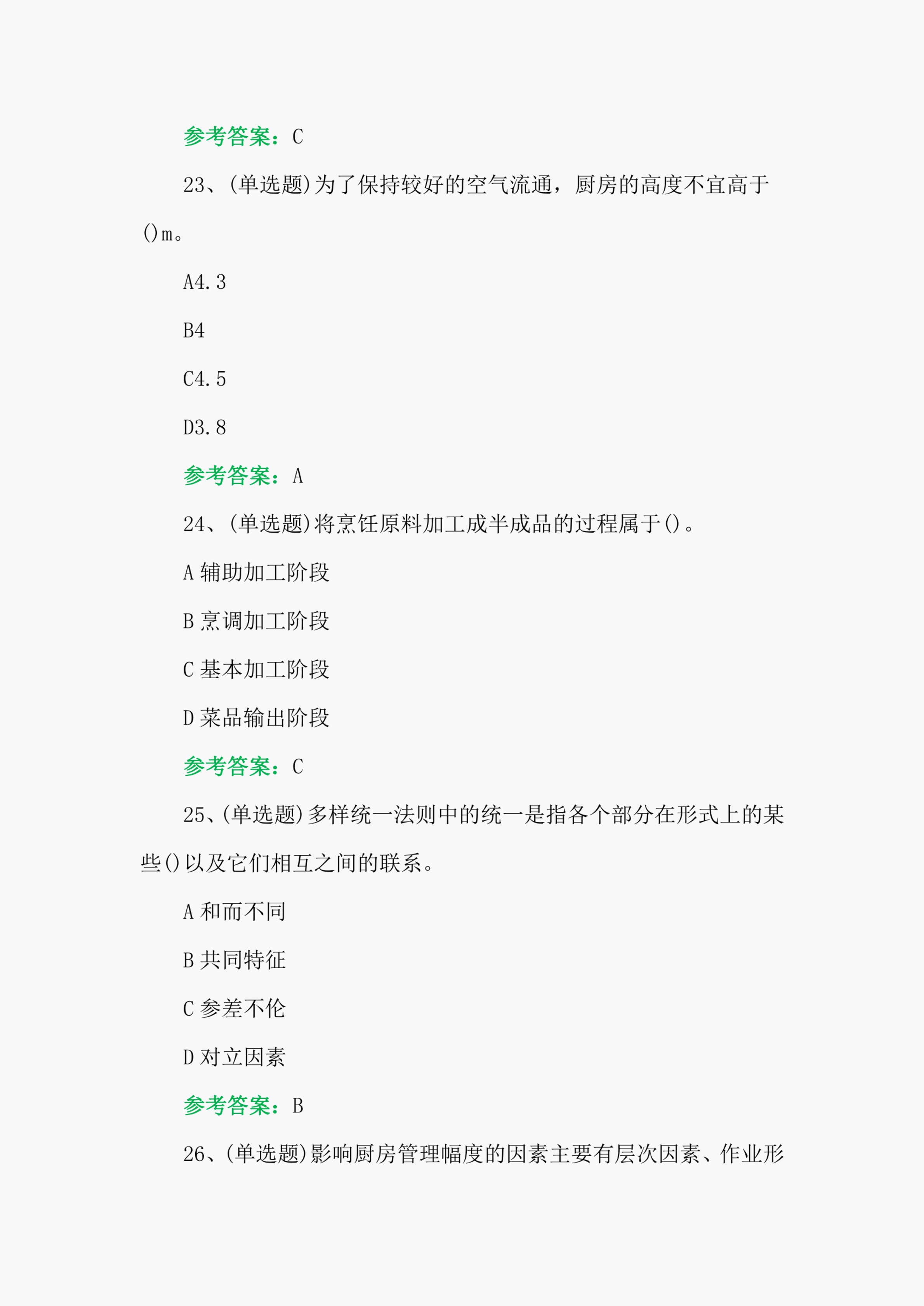 参考答案：C

23、(单选题)为了保持较好的空气流通，厨房的高度不宜高于()m。

A4.3

B4

C4.5

D3.8

参考答案：A

24、(单选题)将烹饪原料加工成半成品的过程属于()。

A 辅助加工阶段

B 烹调加工阶段

C 基本加工阶段

D 菜品输出阶段

参考答案：C

25、(单选题)多样统一法则中的统一是指各个部分在形式上的某些()以及它们相互之间的联系。

A 和而不同

B 共同特征

C 参差不伦

D 对立因素

参考答案：B

26、(单选题)影响厨房管理幅度的因素主要有层次因素、作业形